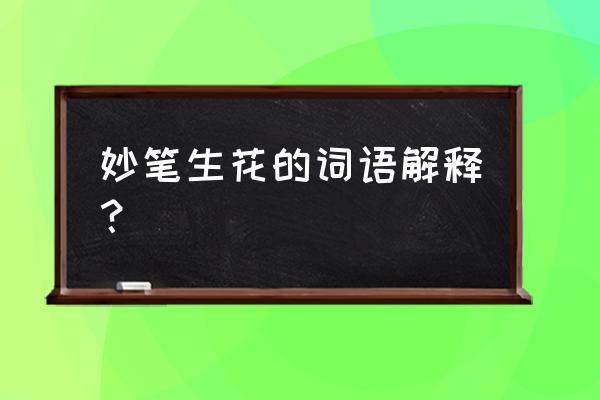 妙笔生花的词语解释？